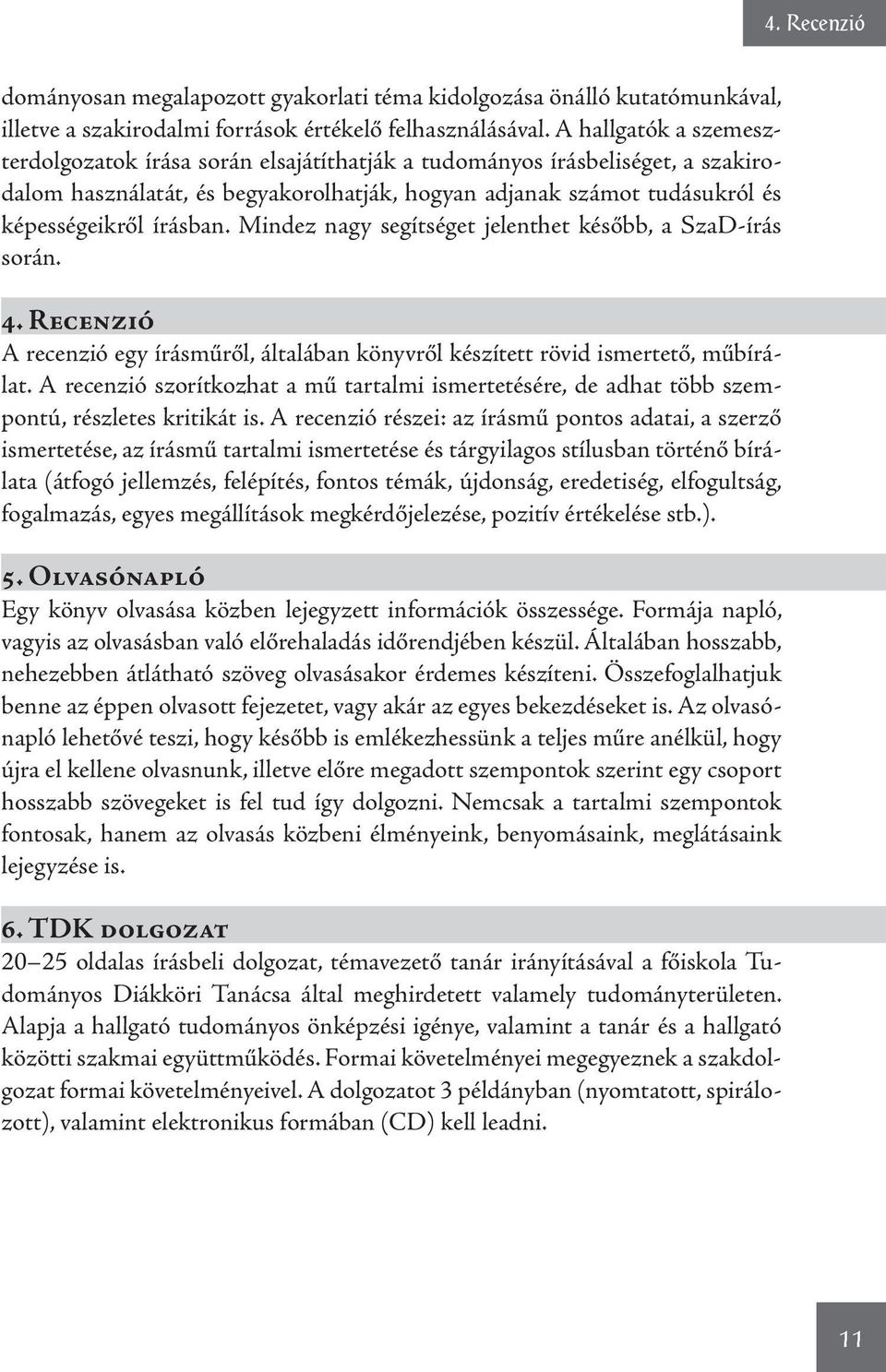 4. Recenzió

dományosan megalapozott gyakorlati téma kidolgozása önálló kutatómunkával, illetve a szakirodalmi források értékelő felhasználásával. A hallgatók a szemeszterdolgozatok írása során elsajátíthatják a tudományos írásbeliséget, a szakirodalom használatát, és begyakorolhatják, hogyan adjanak számot tudásukról és képességeikről írásban. Mindez nagy segítséget jelenthet később, a SzaD-írás során.

4. Recenzió
A recenzió egy írásműről, általában könyvről készített rövid ismertető, műbírálat. A recenzió szorítkozhat a mű tartalmi ismertetésére, de adhat több szempontú, részletes kritikát is. A recenzió részei: az írásmű pontos adatai, a szerző ismertetése, az írásmű tartalmi ismertetése és tárgyilagos stílusban történő bírálata (átfogó jellemzés, felépítés, fontos témák, újdonság, eredetiség, elfogultság, fogalmazás, egyes megállítások megkérdőjelezése, pozitív értékelése stb.).

5. Olvasónapló
Egy könyv olvasása közben lejegyzett információk összessége. Formája napló, vagyis az olvasásban való előrehaladás időrendjében készül. Általában hosszabb, nehezebben átlátható szöveg olvasásakor érdemes készíteni. Összefoglalhatjuk benne az éppen olvasott fejezetet, vagy akár az egyes bekezdéseket is. Az olvasónapló lehetővé teszi, hogy később is emlékezhessünk a teljes műre anélkül, hogy újra el kellene olvasnunk, illetve előre megadott szempontok szerint egy csoport hosszabb szövegeket is fel tud így dolgozni. Nemcsak a tartalmi szempontok fontosak, hanem az olvasás közbeni élményeink, benyomásaink, meglátásaink lejegyzése is.

6. TDK dolgozat
20–25 oldalas írásbeli dolgozat, témavezető tanár irányításával a főiskola Tudományos Diákköri Tanácsa által meghirdetett valamely tudományterületen. Alapja a hallgató tudományos önképzési igénye, valamint a tanár és a hallgató közötti szakmai együttműködés. Formai követelményei megegyeznek a szakdolgozat formai követelményeivel. A dolgozatot 3 példányban (nyomtatott, spirálozott), valamint elektronikus formában (CD) kell leadni.

11